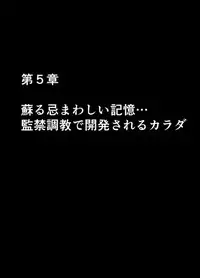 第５章

蘇る忌まわしい記憶…
監禁調教で開発されるカラダ